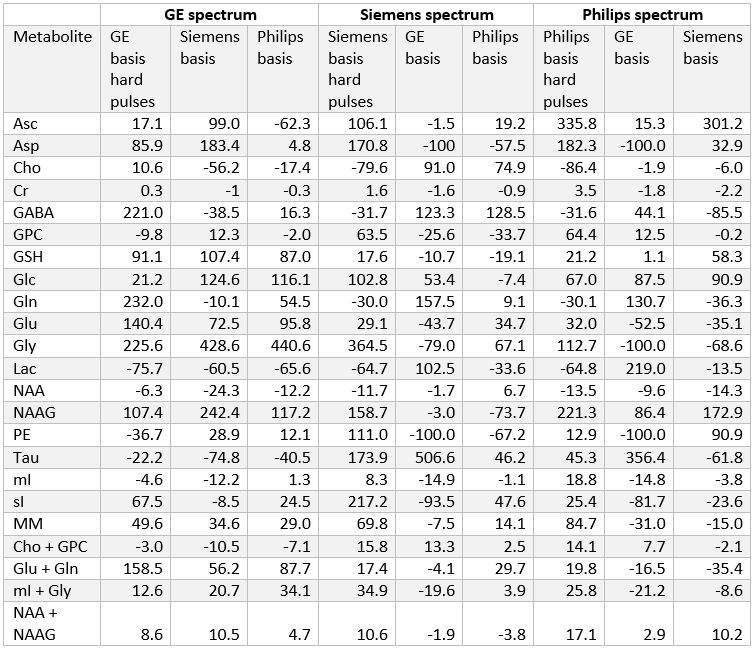 | | GE spectrum | | | Siemens spectrum | | | Philips spectrum | | |
|---|---|---|---|---|---|---|---|---|---|
| Metabolite | GE basis hard pulses | Siemens basis | Philips basis | Siemens basis hard pulses | GE basis | Philips basis | Philips basis hard pulses | GE basis | Siemens basis |
| Asc | 17.1 | 99.0 | -62.3 | 106.1 | -1.5 | 19.2 | 335.8 | 15.3 | 301.2 |
| Asp | 85.9 | 183.4 | 4.8 | 170.8 | -100 | -57.5 | 182.3 | -100.0 | 32.9 |
| Cho | 10.6 | -56.2 | -17.4 | -79.6 | 91.0 | 74.9 | -86.4 | -1.9 | -6.0 |
| Cr | 0.3 | -1 | -0.3 | 1.6 | -1.6 | -0.9 | 3.5 | -1.8 | -2.2 |
| GABA | 221.0 | -38.5 | 16.3 | -31.7 | 123.3 | 128.5 | -31.6 | 44.1 | -85.5 |
| GPC | -9.8 | 12.3 | -2.0 | 63.5 | -25.6 | -33.7 | 64.4 | 12.5 | -0.2 |
| GSH | 91.1 | 107.4 | 87.0 | 17.6 | -10.7 | -19.1 | 21.2 | 1.1 | 58.3 |
| Glc | 21.2 | 124.6 | 116.1 | 102.8 | 53.4 | -7.4 | 67.0 | 87.5 | 90.9 |
| Gln | 232.0 | -10.1 | 54.5 | -30.0 | 157.5 | 9.1 | -30.1 | 130.7 | -36.3 |
| Glu | 140.4 | 72.5 | 95.8 | 29.1 | -43.7 | 34.7 | 32.0 | -52.5 | -35.1 |
| Gly | 225.6 | 428.6 | 440.6 | 364.5 | -79.0 | 67.1 | 112.7 | -100.0 | -68.6 |
| Lac | -75.7 | -60.5 | -65.6 | -64.7 | 102.5 | -33.6 | -64.8 | 219.0 | -13.5 |
| NAA | -6.3 | -24.3 | -12.2 | -11.7 | -1.7 | 6.7 | -13.5 | -9.6 | -14.3 |
| NAAG | 107.4 | 242.4 | 117.2 | 158.7 | -3.0 | -73.7 | 221.3 | 86.4 | 172.9 |
| PE | -36.7 | 28.9 | 12.1 | 111.0 | -100.0 | -67.2 | 12.9 | -100.0 | 90.9 |
| Tau | -22.2 | -74.8 | -40.5 | 173.9 | 506.6 | 46.2 | 45.3 | 356.4 | -61.8 |
| mI | -4.6 | -12.2 | 1.3 | 8.3 | -14.9 | -1.1 | 18.8 | -14.8 | -3.8 |
| sI | 67.5 | -8.5 | 24.5 | 217.2 | -93.5 | 47.6 | 25.4 | -81.7 | -23.6 |
| MM | 49.6 | 34.6 | 29.0 | 69.8 | -7.5 | 14.1 | 84.7 | -31.0 | -15.0 |
| Cho + GPC | -3.0 | -10.5 | -7.1 | 15.8 | 13.3 | 2.5 | 14.1 | 7.7 | -2.1 |
| Glu + Gln | 158.5 | 56.2 | 87.7 | 17.4 | -4.1 | 29.7 | 19.8 | -16.5 | -35.4 |
| mI + Gly | 12.6 | 20.7 | 34.1 | 34.9 | -19.6 | 3.9 | 25.8 | -21.2 | -8.6 |
| NAA + NAAG | 8.6 | 10.5 | 4.7 | 10.6 | -1.9 | -3.8 | 17.1 | 2.9 | 10.2 |